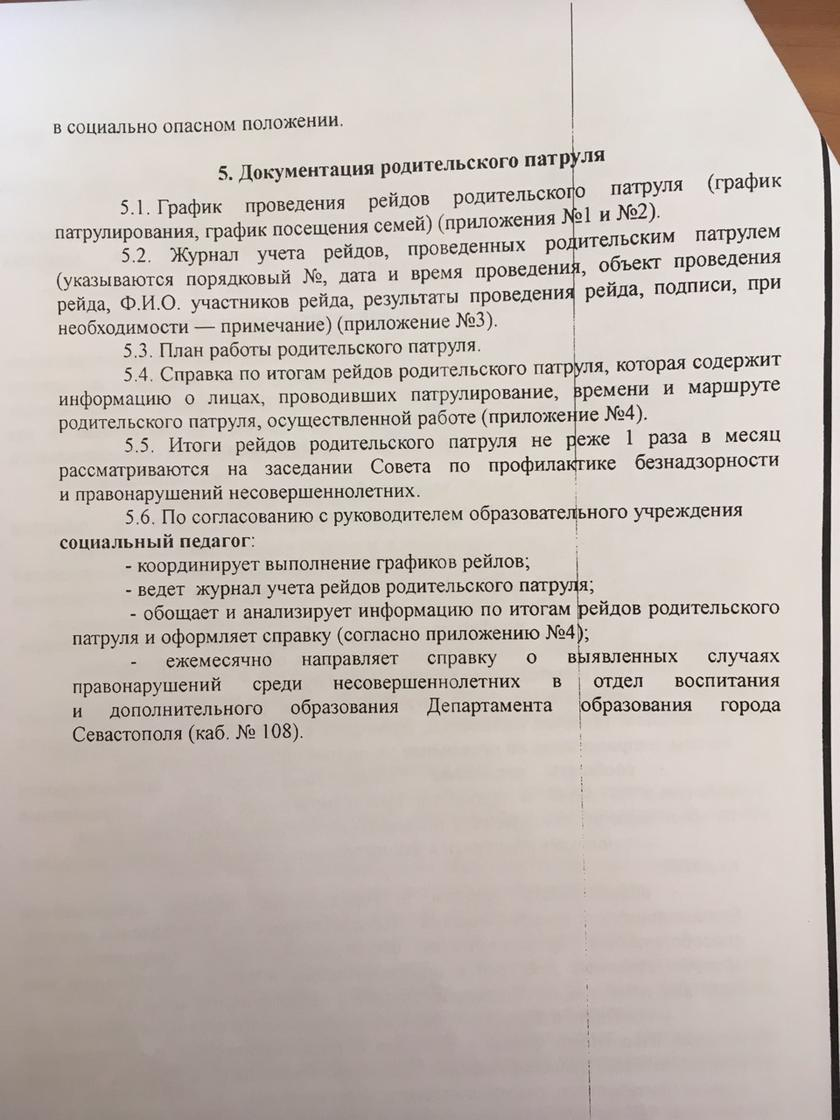 в социально опасном положении.

5. Документация родительского патруля

5.1. График проведения рейдов родительского патруля (график патрулирования, график посещения семей) (приложения №1 и №2).

5.2. Журнал учета рейдов, проведенных родительским патрулем (указываются порядковый №, дата и время проведения, объект проведения рейда, Ф.И.О. участников рейда, результаты проведения рейда, подписи, при необходимости — примечание) (приложение №3).

5.3. План работы родительского патруля.

5.4. Справка по итогам рейдов родительского патруля, которая содержит информацию о лицах, проводивших патрулирование, времени и маршруте родительского патруля, осуществленной работе (приложение №4).

5.5. Итоги рейдов родительского патруля не реже 1 раза в месяц рассматриваются на заседании Совета по профилактике безнадзорности и правонарушений несовершеннолетних.

5.6. По согласованию с руководителем образовательного учреждения социальный педагог:

- координирует выполнение графиков рейлов;

- ведет журнал учета рейдов родительского патруля;

- обощает и анализирует информацию по итогам рейдов родительского патруля и оформляет справку (согласно приложению №4);

- ежемесячно направляет справку о выявленных случаях правонарушений среди несовершеннолетних в отдел воспитания и дополнительного образования Департамента образования города Севастополя (каб. № 108).